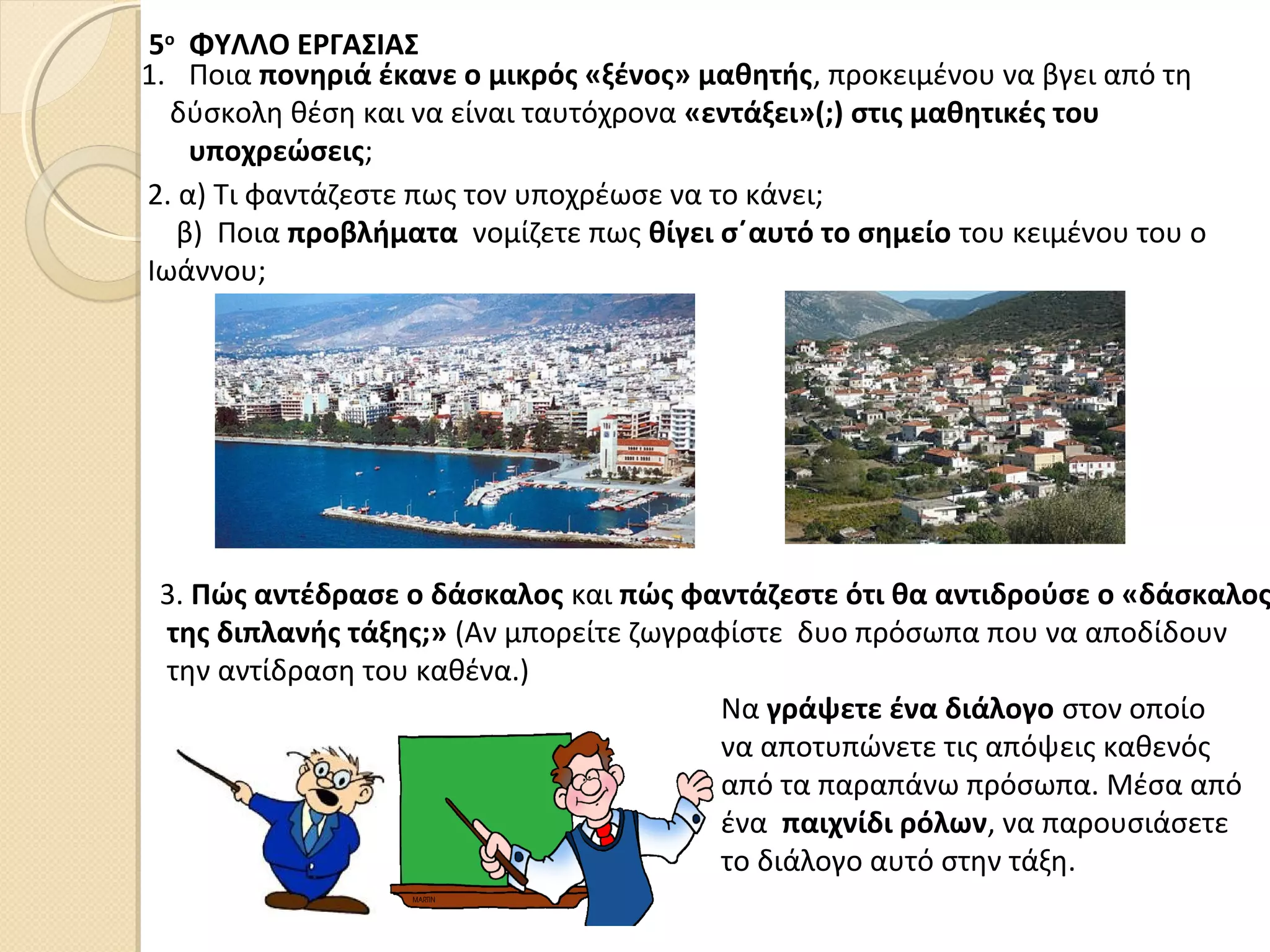 5ο ΦΥΛΛΟ ΕΡΓΑΣΙΑΣ

1. Ποια πονηριά έκανε ο μικρός «ξένος» μαθητής, προκειμένου να βγει από τη δύσκολη θέση και να είναι ταυτόχρονα «εντάξει»(;) στις μαθητικές του υποχρεώσεις;

2. α) Τι φαντάζεστε πως τον υποχρέωσε να το κάνει;
β) Ποια προβλήματα νομίζετε πως θίγει σ΄αυτό το σημείο του κειμένου του ο Ιωάννου;

3. Πώς αντέδρασε ο δάσκαλος και πώς φαντάζεστε ότι θα αντιδρούσε ο «δάσκαλος της διπλανής τάξης;» (Αν μπορείτε ζωγραφίστε δυο πρόσωπα που να αποδίδουν την αντίδραση του καθένα.)

Να γράψετε ένα διάλογο στον οποίο να αποτυπώνετε τις απόψεις καθενός από τα παραπάνω πρόσωπα. Μέσα από ένα παιχνίδι ρόλων, να παρουσιάσετε το διάλογο αυτό στην τάξη.

MARTIN